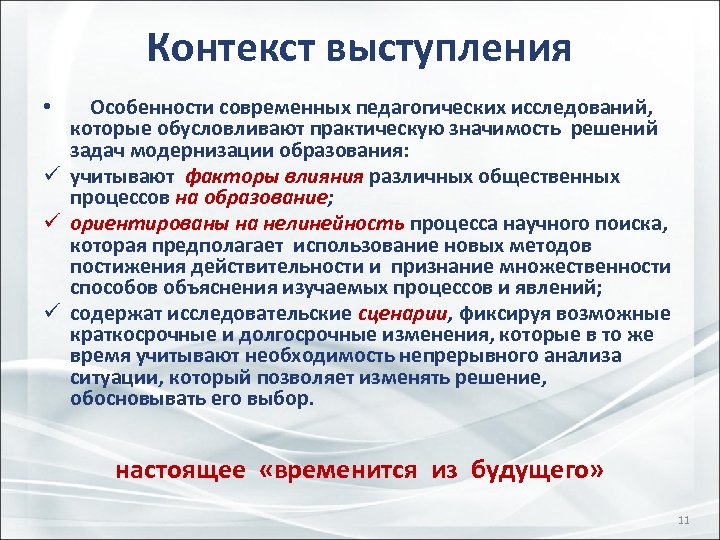 Контекст выступления

• Особенности современных педагогических исследований, которые обусловливают практическую значимость решений задач модернизации образования:

✓ учитывают факторы влияния различных общественных процессов на образование;

✓ ориентированы на нелинейность процесса научного поиска, которая предполагает использование новых методов постижения действительности и признание множественности способов объяснения изучаемых процессов и явлений;

✓ содержат исследовательские сценарии, фиксируя возможные краткосрочные и долгосрочные изменения, которые в то же время учитывают необходимость непрерывного анализа ситуации, который позволяет изменять решение, обосновывать его выбор.

настоящее «временится из будущего»

11